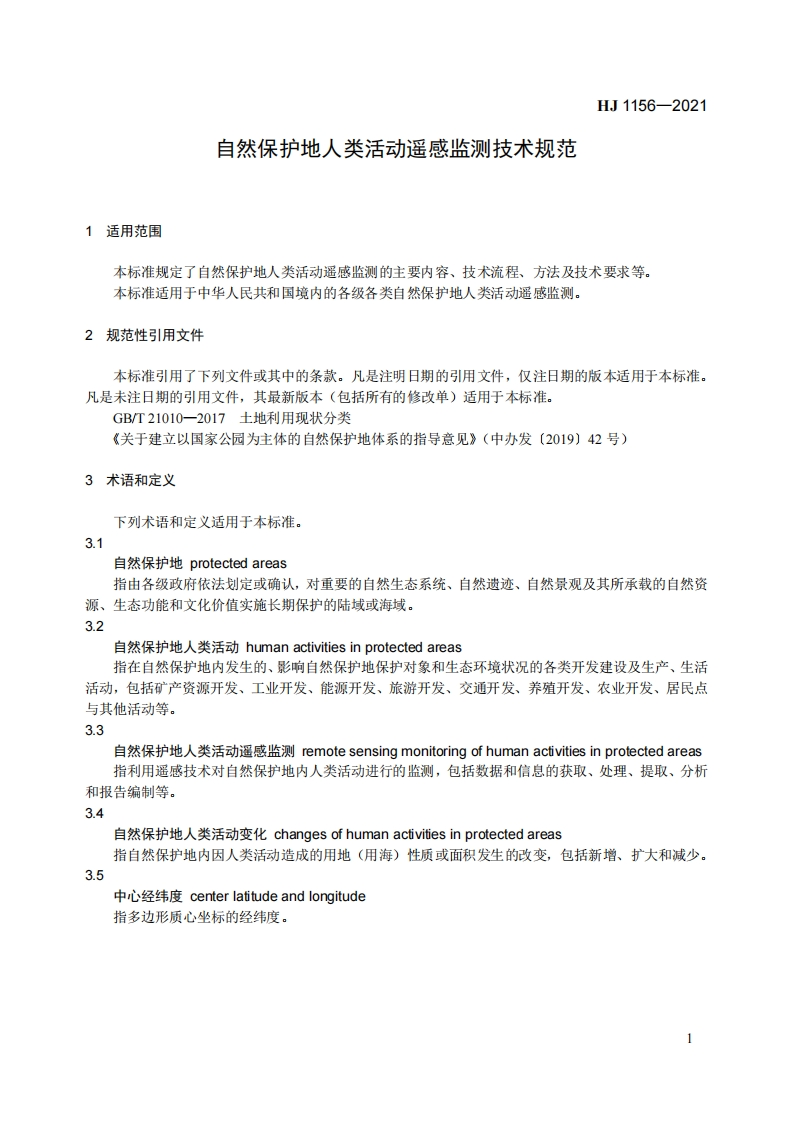 HJ 1156—2021

自然保护地人类活动遥感监测技术规范

1　适用范围

本标准规定了自然保护地人类活动遥感监测的主要内容、技术流程、方法及技术要求等。
本标准适用于中华人民共和国境内的各级各类自然保护地人类活动遥感监测。

2　规范性引用文件

本标准引用了下列文件或其中的条款。凡是注明日期的引用文件，仅注日期的版本适用于本标准。凡是未注日期的引用文件，其最新版本（包括所有的修改单）适用于本标准。
GB/T 21010—2017　土地利用现状分类
《关于建立以国家公园为主体的自然保护地体系的指导意见》（中办发〔2019〕42 号）

3　术语和定义

下列术语和定义适用于本标准。
3.1
自然保护地 protected areas
指由各级政府依法划定或确认，对重要的自然生态系统、自然遗迹、自然景观及其所承载的自然资源、生态功能和文化价值实施长期保护的陆域或海域。
3.2
自然保护地人类活动 human activities in protected areas
指在自然保护地内发生的、影响自然保护地保护对象和生态环境状况的各类开发建设及生产、生活活动，包括矿产资源开发、工业开发、能源开发、旅游开发、交通开发、养殖开发、农业开发、居民点与其他活动等。
3.3
自然保护地人类活动遥感监测 remote sensing monitoring of human activities in protected areas
指利用遥感技术对自然保护地内人类活动进行的监测，包括数据和信息的获取、处理、提取、分析和报告编制等。
3.4
自然保护地人类活动变化 changes of human activities in protected areas
指自然保护地内因人类活动造成的用地（用海）性质或面积发生的改变，包括新增、扩大和减少。
3.5
中心经纬度 center latitude and longitude
指多边形质心坐标的经纬度。

1